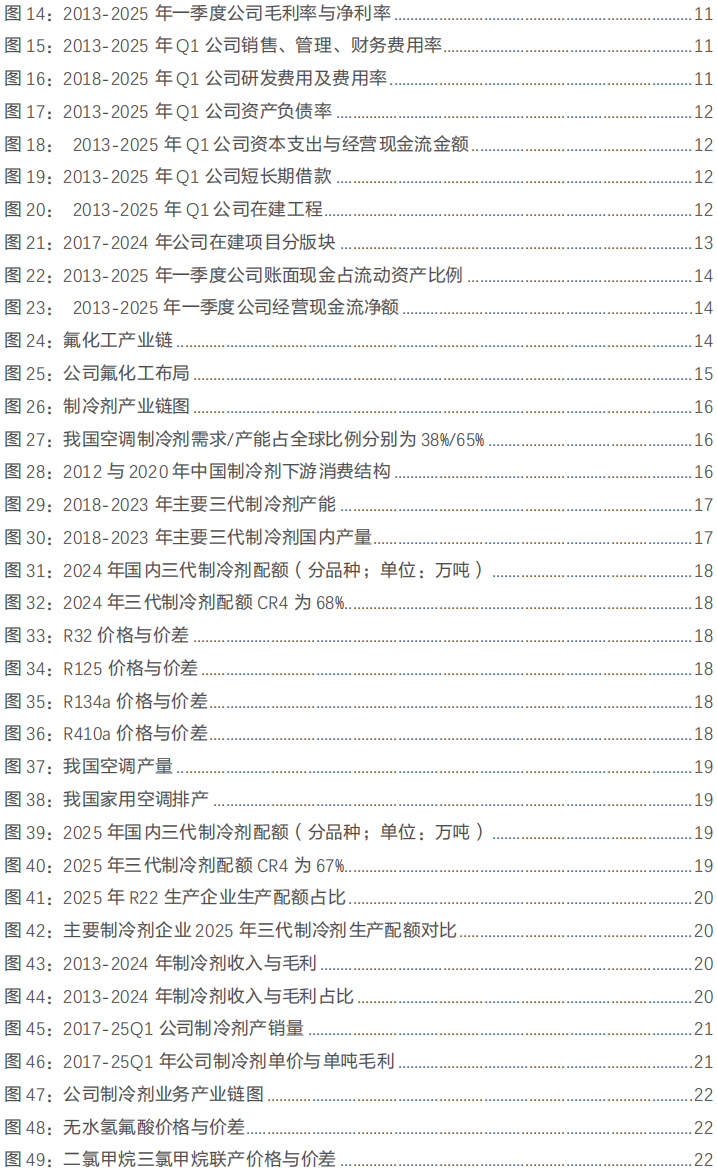 图 14：2013-2025 年一季度公司毛利率与净利率 11
图 15：2013-2025 年 Q1 公司销售、管理、财务费用率 11
图 16：2018-2025 年 Q1 公司研发费用及费用率 11
图 17：2013-2025 年 Q1 公司资产负债率 12
图 18： 2013-2025 年 Q1 公司资本支出与经营现金流金额 12
图 19：2013-2025 年 Q1 公司短长期借款 12
图 20： 2013-2025 年 Q1 公司在建工程 12
图 21：2017-2024 年公司在建项目分版块 13
图 22：2013-2025 年一季度公司账面现金占流动资产比例 14
图 23： 2013-2025 年一季度公司经营现金流净额 14
图 24：氟化工产业链 14
图 25：公司氟化工布局 15
图 26：制冷剂产业链图 16
图 27：我国空调制冷剂需求/产能占全球比例分别为 38%/65% 16
图 28：2012 与 2020 年中国制冷剂下游消费结构 16
图 29：2018-2023 年主要三代制冷剂产能 17
图 30：2018-2023 年主要三代制冷剂国内产量 17
图 31：2024 年国内三代制冷剂配额（分品种；单位：万吨） 18
图 32：2024 年三代制冷剂配额 CR4 为 68% 18
图 33：R32 价格与价差 18
图 34：R125 价格与价差 18
图 35：R134a 价格与价差 18
图 36：R410a 价格与价差 18
图 37：我国空调产量 19
图 38：我国家用空调排产 19
图 39：2025 年国内三代制冷剂配额（分品种；单位：万吨） 19
图 40：2025 年三代制冷剂配额 CR4 为 67% 19
图 41：2025 年 R22 生产企业生产配额占比 20
图 42：主要制冷剂企业 2025 年三代制冷剂生产配额对比 20
图 43：2013-2024 年制冷剂收入与毛利 20
图 44：2013-2024 年制冷剂收入与毛利占比 20
图 45：2017-25Q1 公司制冷剂产销量 21
图 46：2017-25Q1 年公司制冷剂单价与单吨毛利 21
图 47：公司制冷剂业务产业链图 22
图 48：无水氢氟酸价格与价差 22
图 49：二氯甲烷三氯甲烷联产价格与价差 22